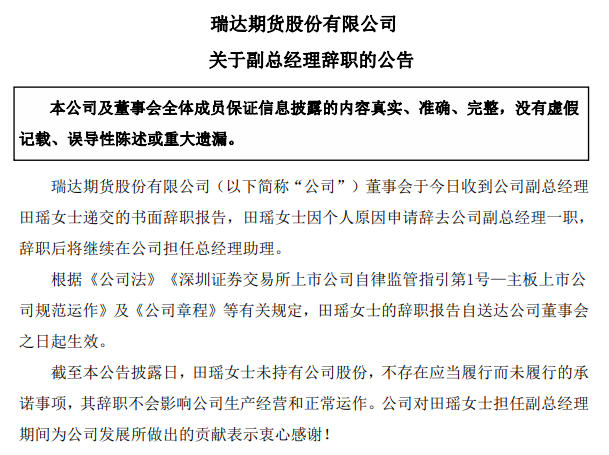 瑞达期货股份有限公司

关于副总经理辞职的公告

本公司及董事会全体成员保证信息披露的内容真实、准确、完整，没有虚假记载、误导性陈述或重大遗漏。

瑞达期货股份有限公司（以下简称“公司”）董事会于今日收到公司副总经理田瑶女士递交的书面辞职报告，田瑶女士因个人原因申请辞去公司副总经理一职，辞职后将继续在公司担任总经理助理。

根据《公司法》《深圳证券交易所上市公司自律监管指引第1号—主板上市公司规范运作》及《公司章程》等有关规定，田瑶女士的辞职报告自送达公司董事会之日起生效。

截至本公告披露日，田瑶女士未持有公司股份，不存在应当履行而未履行的承诺事项，其辞职不会影响公司生产经营和正常运作。公司对田瑶女士担任副总经理期间为公司发展所做出的贡献表示衷心感谢！